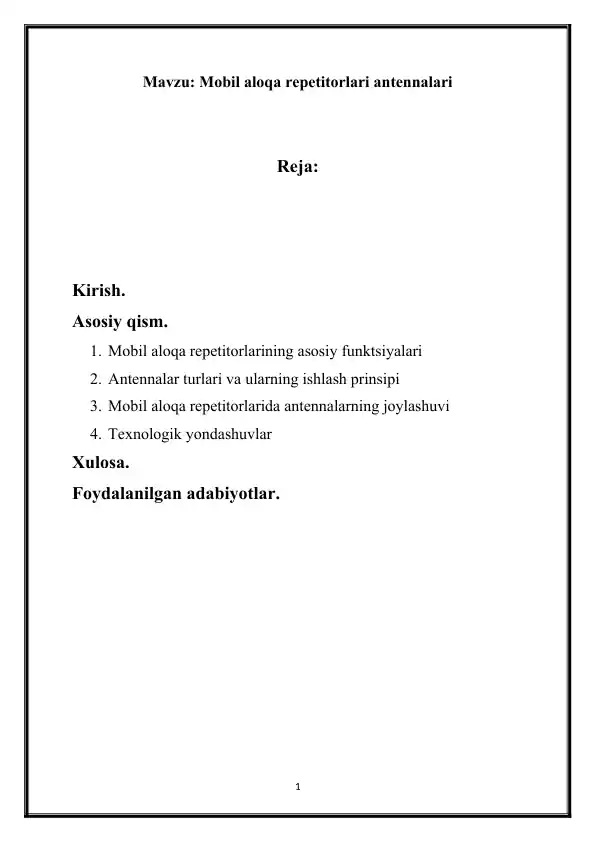 Mavzu: Mobil aloqa repetitorlari antennalari

Reja:

Kirish.

Asosiy qism.

1. Mobil aloqa repetitorlarining asosiy funktsiyalari
2. Antennalar turlari va ularning ishlash prinsipi
3. Mobil aloqa repetitorlarida antennalarning joylashuvi
4. Texnologik yondashuvlar

Xulosa.

Foydalanilgan adabiyotlar.

1